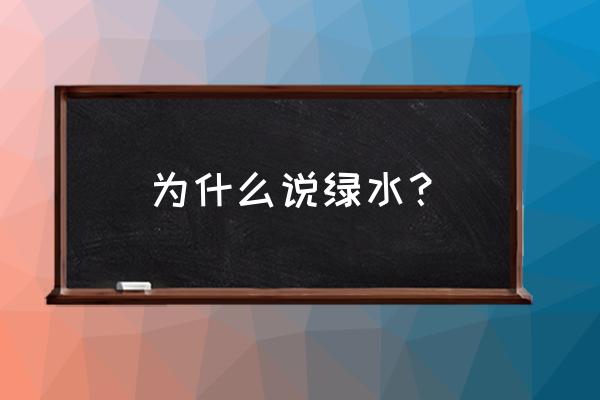 为什么说绿水？